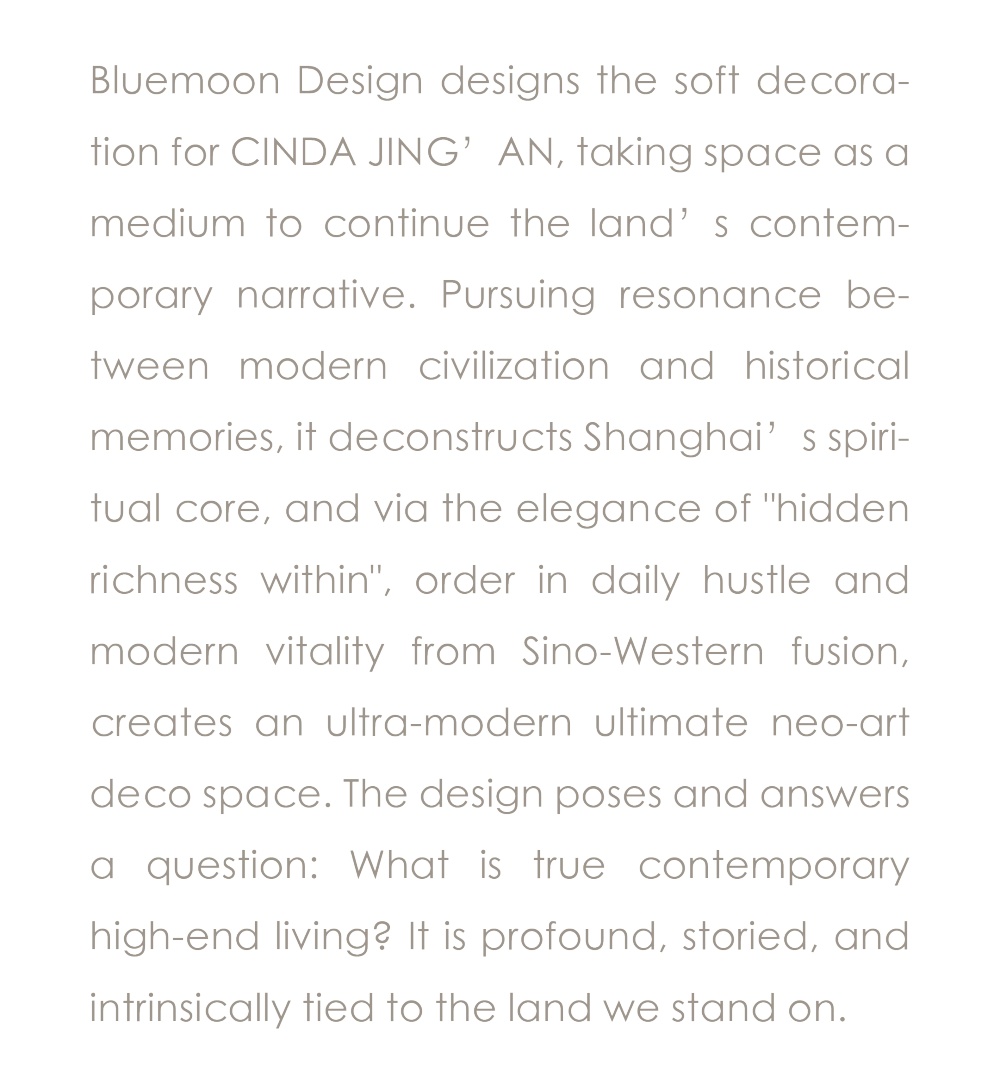 Bluemoon Design designs the soft decoration for CINDA JING’ AN, taking space as a medium to continue the land’ s contemporary narrative. Pursuing resonance between modern civilization and historical memories, it deconstructs Shanghai’ s spiritual core, and via the elegance of "hidden richness within", order in daily hustle and modern vitality from Sino-Western fusion, creates an ultra-modern ultimate neo-art deco space. The design poses and answers a question: What is true contemporary high-end living? It is profound, storied, and intrinsically tied to the land we stand on.